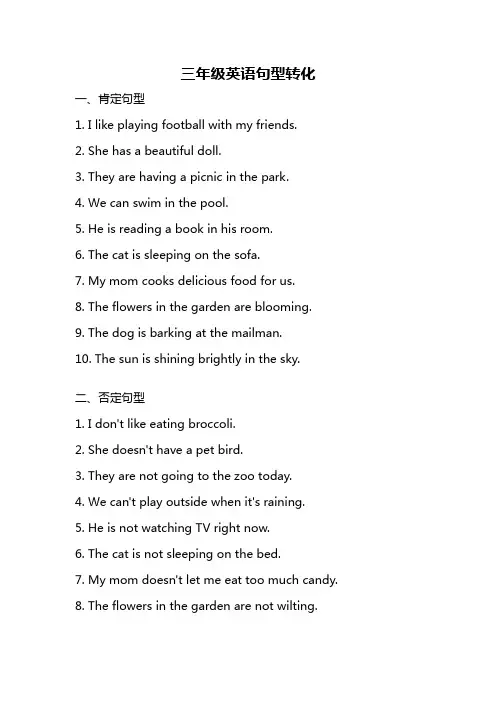 三年级英语句型转化

一、肯定句型

1. I like playing football with my friends.

2. She has a beautiful doll.

3. They are having a picnic in the park.

4. We can swim in the pool.

5. He is reading a book in his room.

6. The cat is sleeping on the sofa.

7. My mom cooks delicious food for us.

8. The flowers in the garden are blooming.

9. The dog is barking at the mailman.

10. The sun is shining brightly in the sky.

二、否定句型

1. I don't like eating broccoli.

2. She doesn't have a pet bird.

3. They are not going to the zoo today.

4. We can't play outside when it's raining.

5. He is not watching TV right now.

6. The cat is not sleeping on the bed.

7. My mom doesn't let me eat too much candy.

8. The flowers in the garden are not wilting.